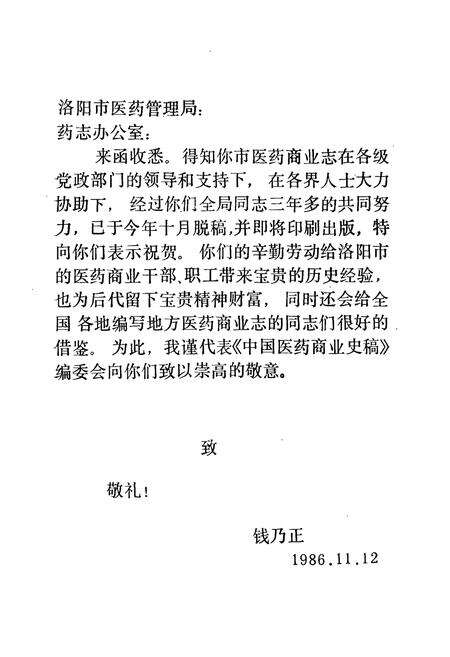 洛阳市医药管理局：
药志办公室：

来函收悉。得知你市医药商业志在各级党政部门的领导和支持下，在各界人士大力协助下，经过你们全局同志三年多的共同努力，已于今年十月脱稿，并即将印刷出版，特向你们表示祝贺。你们的辛勤劳动给洛阳市的医药商业干部、职工带来宝贵的历史经验，也为后代留下宝贵精神财富，同时还会给全国各地编写地方医药商业志的同志们很好的借鉴。为此，我谨代表《中国医药商业史稿》编委会向你们致以崇高的敬意。

致

敬礼！

钱乃正
1986.11.12